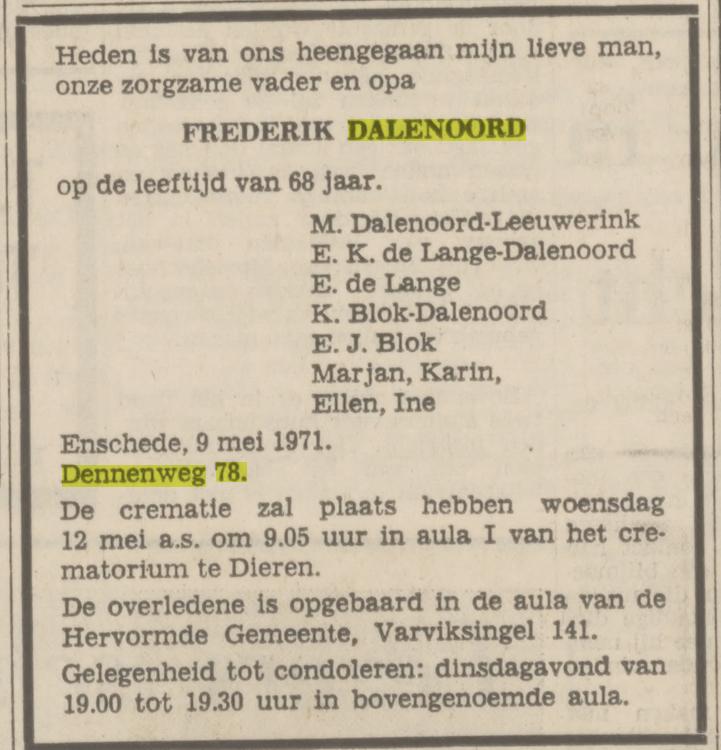 Heden is van ons heengegaan mijn lieve man, onze zorgzame vader en opa

FREDERIK DALENOORD

op de leeftijd van 68 jaar.

M. Dalenoord-Leeuwerink
E. K. de Lange-Dalenoord
E. de Lange
K. Blok-Dalenoord
E. J. Blok
Marjan, Karin,
Ellen, Ine

Enschede, 9 mei 1971.
Dennenweg 78.

De crematie zal plaats hebben woensdag 12 mei a.s. om 9.05 uur in aula I van het crematorium te Dieren.

De overledene is opgebaard in de aula van de Hervormde Gemeente, Varviksingel 141.

Gelegenheid tot condoleren: dinsdagavond van 19.00 tot 19.30 uur in bovengenoemde aula.